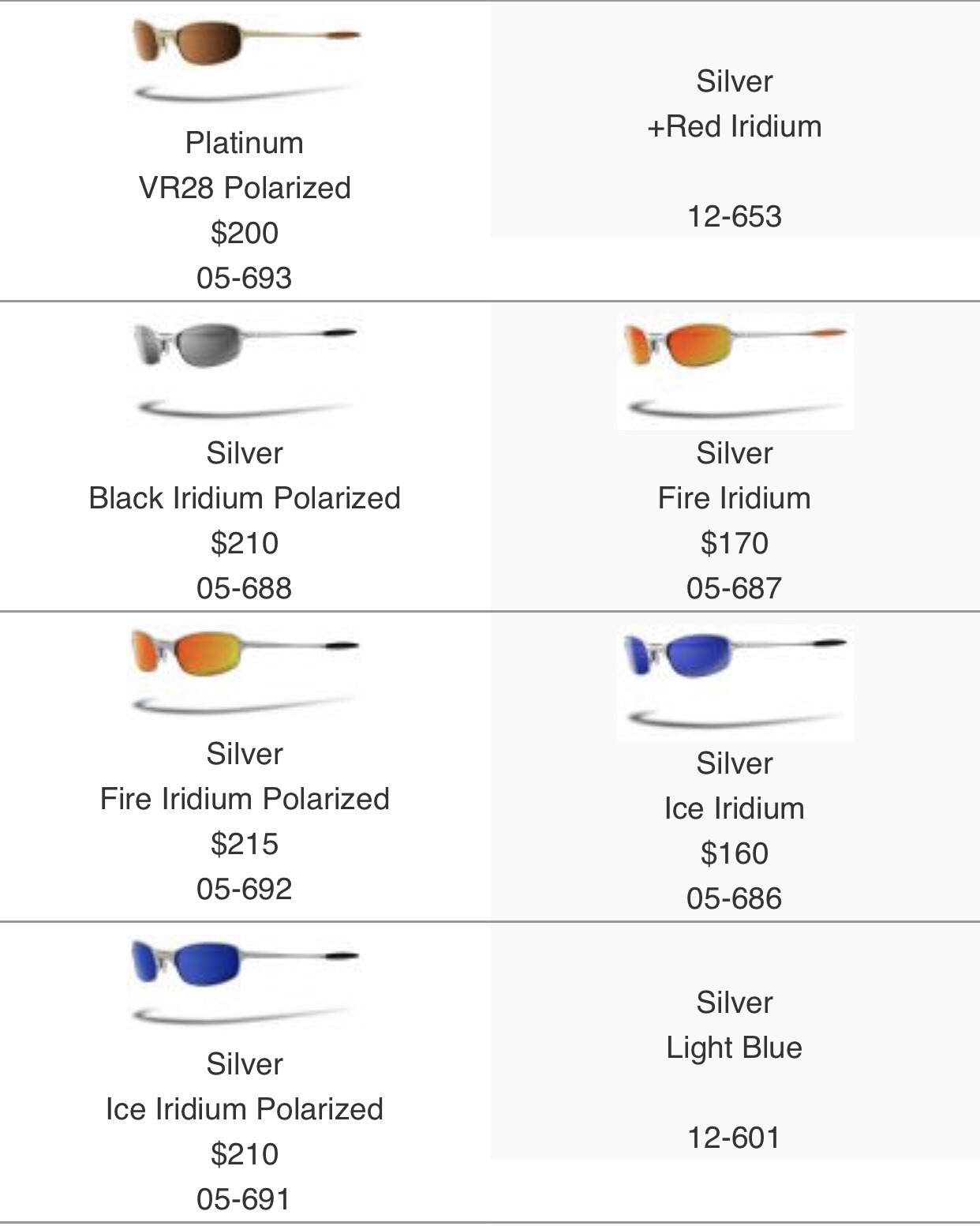 | | |
|---|---|
| Platinum VR28 Polarized \$200 05-693 | Silver +Red Iridium 12-653 |
| Silver Black Iridium Polarized \$210 05-688 | Silver Fire Iridium \$170 05-687 |
| Silver Fire Iridium Polarized \$215 05-692 | Silver Ice Iridium \$160 05-686 |
| Silver Ice Iridium Polarized \$210 05-691 | Silver Light Blue 12-601 |